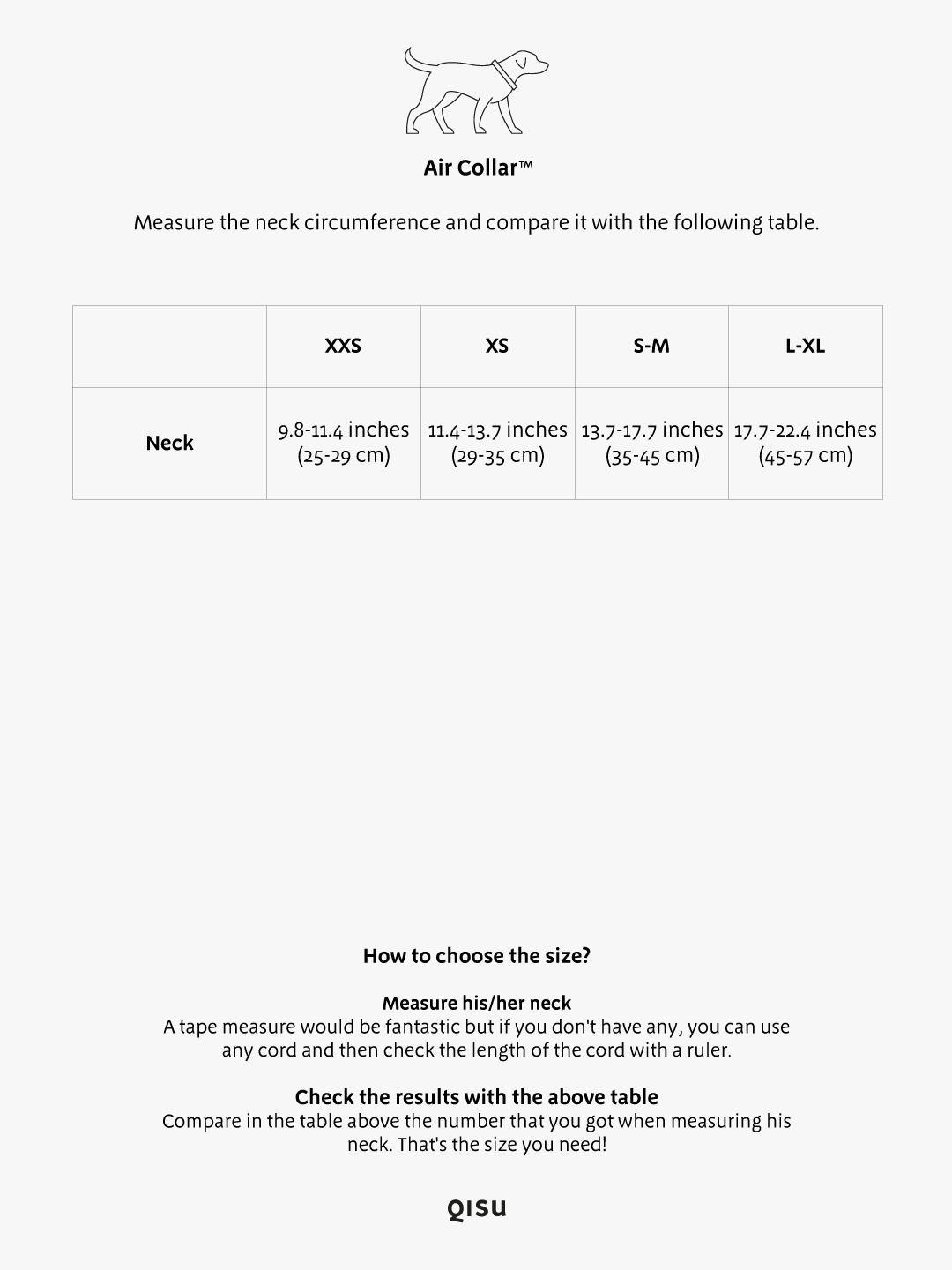 Air Collar™

Measure the neck circumference and compare it with the following table.

| | XXS | XS | S-M | L-XL |
|---|---|---|---|---|
| Neck | 9.8-11.4 inches (25-29 cm) | 11.4-13.7 inches (29-35 cm) | 13.7-17.7 inches (35-45 cm) | 17.7-22.4 inches (45-57 cm) |

How to choose the size?

Measure his/her neck
A tape measure would be fantastic but if you don't have any, you can use any cord and then check the length of the cord with a ruler.

Check the results with the above table
Compare in the table above the number that you got when measuring his neck. That's the size you need!

QISU